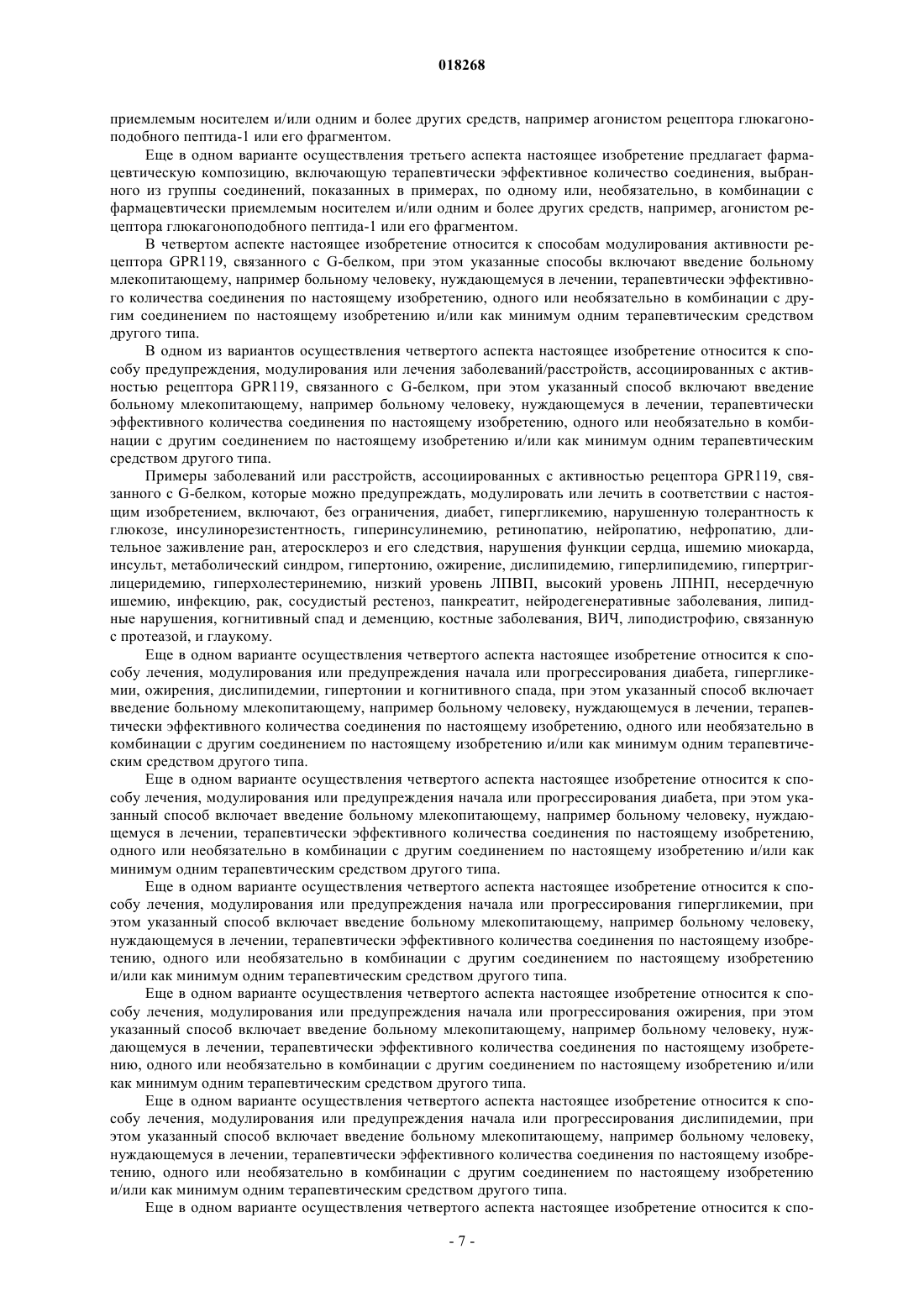 018268

приемлемым носителем и/или одним и более других средств, например агонистом рецептора глюкагоноподобного пептида-1 или его фрагментом.

Еще в одном варианте осуществления третьего аспекта настоящее изобретение предлагает фармацевтическую композицию, включающую терапевтически эффективное количество соединения, выбранного из группы соединений, показанных в примерах, по одному или, необязательно, в комбинации с фармацевтически приемлемым носителем и/или одним и более других средств, например, агонистом рецептора глюкагоноподобного пептида-1 или его фрагментом.

В четвертом аспекте настоящее изобретение относится к способам модулирования активности рецептора GPR119, связанного с G-белком, при этом указанные способы включают введение больному млекопитающему, например больному человеку, нуждающемуся в лечении, терапевтически эффективного количества соединения по настоящему изобретению, одного или необязательно в комбинации с другим соединением по настоящему изобретению и/или как минимум одним терапевтическим средством другого типа.

В одном из вариантов осуществления четвертого аспекта настоящее изобретение относится к способу предупреждения, модулирования или лечения заболеваний/расстройств, ассоциированных с активностью рецептора GPR119, связанного с G-белком, при этом указанный способ включают введение больному млекопитающему, например больному человеку, нуждающемуся в лечении, терапевтически эффективного количества соединения по настоящему изобретению, одного или необязательно в комбинации с другим соединением по настоящему изобретению и/или как минимум одним терапевтическим средством другого типа.

Примеры заболеваний или расстройств, ассоциированных с активностью рецептора GPR119, связанного с G-белком, которые можно предупреждать, модулировать или лечить в соответствии с настоящим изобретением, включают, без ограничения, диабет, гипергликемию, нарушенную толерантность к глюкозе, инсулинорезистентность, гиперинсулинемию, ретинопатию, нейропатию, нефропатию, длительное заживление ран, атеросклероз и его следствия, нарушения функции сердца, ишемию миокарда, инсульт, метаболический синдром, гипертонию, ожирение, дислипидемию, гиперлипидемию, гипертриглицеридемию, гиперхолестеринемию, низкий уровень ЛПВП, высокий уровень ЛПНП, несердечную ишемию, инфекцию, рак, сосудистый рестеноз, панкреатит, нейродегенеративные заболевания, липидные нарушения, когнитивный спад и деменцию, костные заболевания, ВИЧ, липодистрофию, связанную с протеазой, и глаукому.

Еще в одном варианте осуществления четвертого аспекта настоящее изобретение относится к способу лечения, модулирования или предупреждения начала или прогрессирования диабета, гипергликемии, ожирения, дислипидемии, гипертонии и когнитивного спада, при этом указанный способ включает введение больному млекопитающему, например больному человеку, нуждающемуся в лечении, терапевтически эффективного количества соединения по настоящему изобретению, одного или необязательно в комбинации с другим соединением по настоящему изобретению и/или как минимум одним терапевтическим средством другого типа.

Еще в одном варианте осуществления четвертого аспекта настоящее изобретение относится к способу лечения, модулирования или предупреждения начала или прогрессирования диабета, при этом указанный способ включает введение больному млекопитающему, например больному человеку, нуждающемуся в лечении, терапевтически эффективного количества соединения по настоящему изобретению, одного или необязательно в комбинации с другим соединением по настоящему изобретению и/или как минимум одним терапевтическим средством другого типа.

Еще в одном варианте осуществления четвертого аспекта настоящее изобретение относится к способу лечения, модулирования или предупреждения начала или прогрессирования гипергликемии, при этом указанный способ включает введение больному млекопитающему, например больному человеку, нуждающемуся в лечении, терапевтически эффективного количества соединения по настоящему изобретению, одного или необязательно в комбинации с другим соединением по настоящему изобретению и/или как минимум одним терапевтическим средством другого типа.

Еще в одном варианте осуществления четвертого аспекта настоящее изобретение относится к способу лечения, модулирования или предупреждения начала или прогрессирования ожирения, при этом указанный способ включает введение больному млекопитающему, например больному человеку, нуждающемуся в лечении, терапевтически эффективного количества соединения по настоящему изобретению, одного или необязательно в комбинации с другим соединением по настоящему изобретению и/или как минимум одним терапевтическим средством другого типа.

Еще в одном варианте осуществления четвертого аспекта настоящее изобретение относится к способу лечения, модулирования или предупреждения начала или прогрессирования дислипидемии, при этом указанный способ включает введение больному млекопитающему, например больному человеку, нуждающемуся в лечении, терапевтически эффективного количества соединения по настоящему изобретению, одного или необязательно в комбинации с другим соединением по настоящему изобретению и/или как минимум одним терапевтическим средством другого типа.

Еще в одном варианте осуществления четвертого аспекта настоящее изобретение относится к спо-

- 7 -